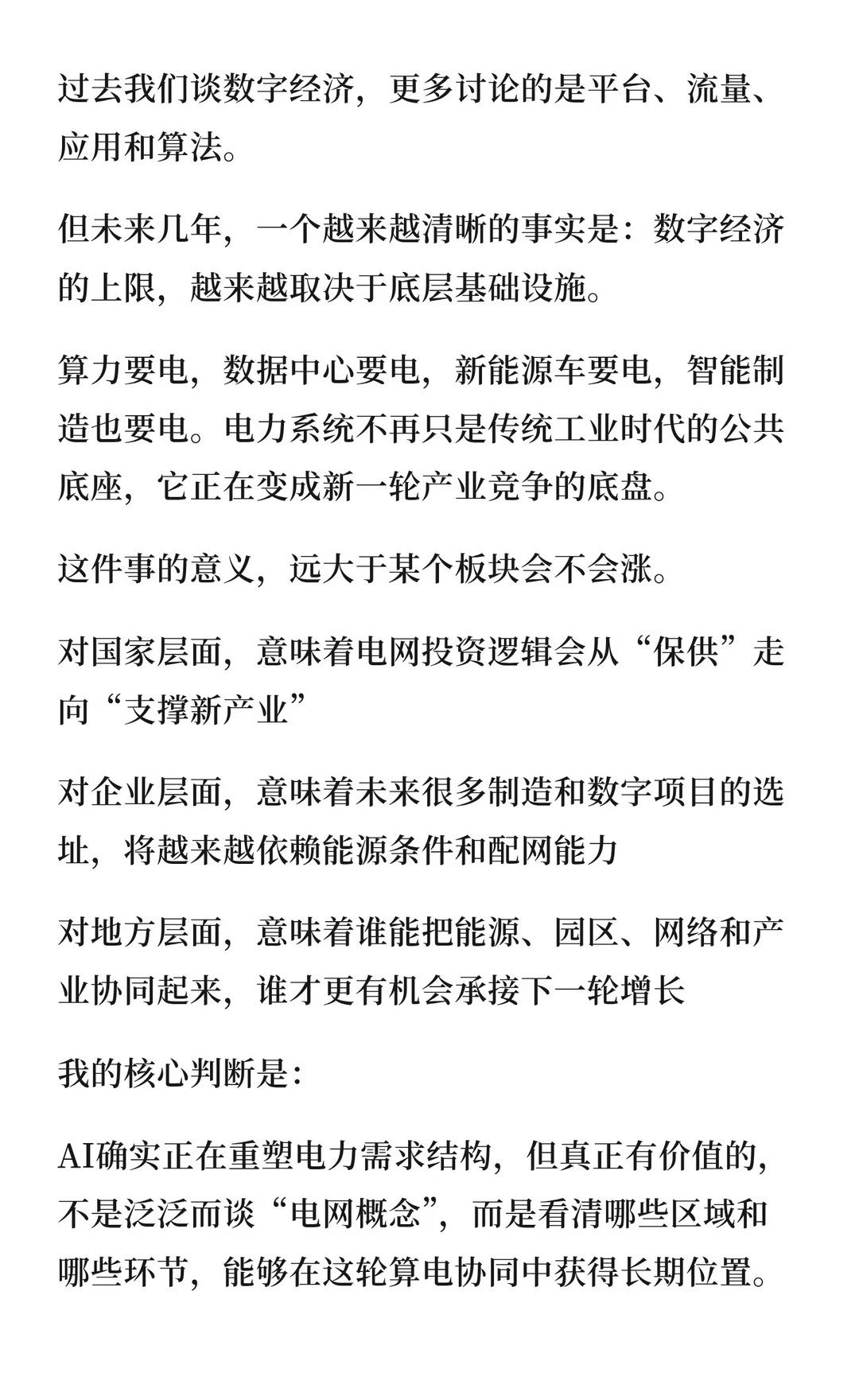 过去我们谈数字经济，更多讨论的是平台、流量、应用和算法。

但未来几年，一个越来越清晰的事实是：数字经济的上限，越来越取决于底层基础设施。

算力要电，数据中心要电，新能源车要电，智能制造也要电。电力系统不再只是传统工业时代的公共底座，它正在变成新一轮产业竞争的底盘。

这件事的意义，远大于某个板块会不会涨。

对国家层面，意味着电网投资逻辑会从“保供”走向“支撑新产业”

对企业层面，意味着未来很多制造和数字项目的选址，将越来越依赖能源条件和配网能力

对地方层面，意味着谁能把能源、园区、网络和产业协同起来，谁才更有机会承接下一轮增长

我的核心判断是：

AI确实正在重塑电力需求结构，但真正有价值的，不是泛泛而谈“电网概念”，而是看清哪些区域和哪些环节，能够在这轮算电协同中获得长期位置。